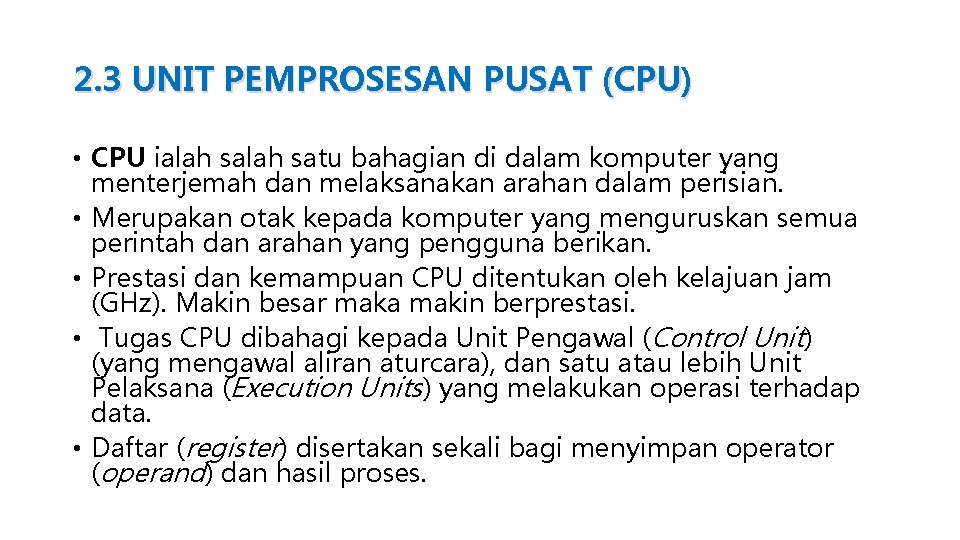 2.3 UNIT PEMPROSESAN PUSAT (CPU)

• CPU ialah salah satu bahagian di dalam komputer yang menterjemah dan melaksanakan arahan dalam perisian.
• Merupakan otak kepada komputer yang menguruskan semua perintah dan arahan yang pengguna berikan.
• Prestasi dan kemampuan CPU ditentukan oleh kelajuan jam (GHz). Makin besar maka makin berprestasi.
• Tugas CPU dibahagi kepada Unit Pengawal (Control Unit) (yang mengawal aliran aturcara), dan satu atau lebih Unit Pelaksana (Execution Units) yang melakukan operasi terhadap data.
• Daftar (register) disertakan sekali bagi menyimpan operator (operand) dan hasil proses.